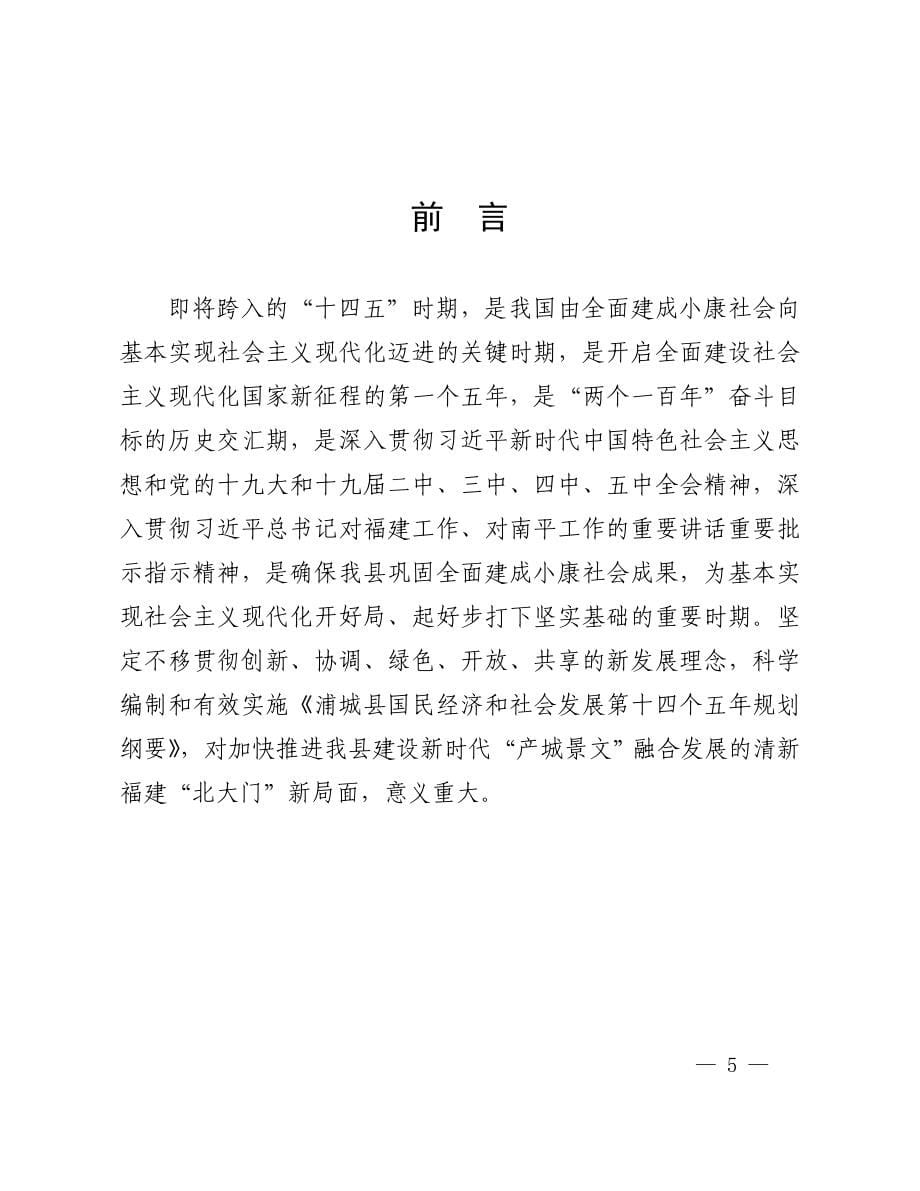 前 言

即将跨入的“十四五”时期，是我国由全面建成小康社会向基本实现社会主义现代化迈进的关键时期，是开启全面建设社会主义现代化国家新征程的第一个五年，是“两个一百年”奋斗目标的历史交汇期，是深入贯彻习近平新时代中国特色社会主义思想和党的十九大和十九届二中、三中、四中、五中全会精神，深入贯彻习近平总书记对福建工作、对南平工作的重要讲话重要批示指示精神，是确保我县巩固全面建成小康社会成果，为基本实现社会主义现代化开好局、起好步打下坚实基础的重要时期。坚定不移贯彻创新、协调、绿色、开放、共享的新发展理念，科学编制和有效实施《浦城县国民经济和社会发展第十四个五年规划纲要》，对加快推进我县建设新时代“产城景文”融合发展的清新福建“北大门”新局面，意义重大。

— 5 —